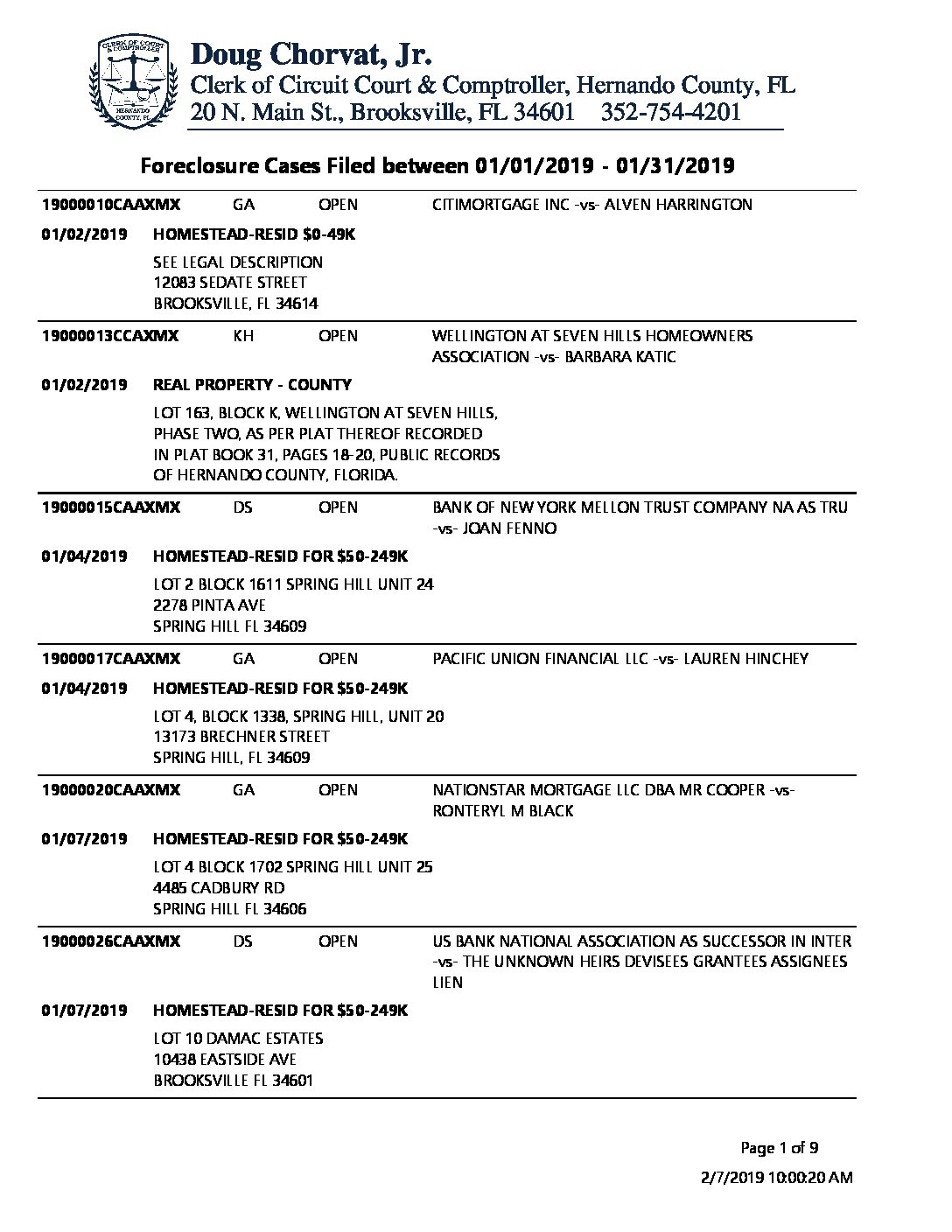 CLERK OF COURT & COMPTROLLER HERNANDO COUNTY, FL

Doug Chorvat, Jr.
Clerk of Circuit Court & Comptroller, Hernando County, FL
20 N. Main St., Brooksville, FL 34601 352-754-4201

Foreclosure Cases Filed between 01/01/2019 - 01/31/2019

19000010CAAXMX GA OPEN CITIMORTGAGE INC -vs- ALVEN HARRINGTON

01/02/2019 HOMESTEAD-RESID $0-49K

SEE LEGAL DESCRIPTION
12083 SEDATE STREET
BROOKSVILLE, FL 34614

19000013CCAXMX KH OPEN WELLINGTON AT SEVEN HILLS HOMEOWNERS ASSOCIATION -vs- BARBARA KATIC

01/02/2019 REAL PROPERTY - COUNTY

LOT 163, BLOCK K, WELLINGTON AT SEVEN HILLS, PHASE TWO, AS PER PLAT THEREOF RECORDED IN PLAT BOOK 31, PAGES 18-20, PUBLIC RECORDS OF HERNANDO COUNTY, FLORIDA.

19000015CAAXMX DS OPEN BANK OF NEW YORK MELLON TRUST COMPANY NA AS TRU -vs- JOAN FENNO

01/04/2019 HOMESTEAD-RESID FOR $50-249K

LOT 2 BLOCK 1611 SPRING HILL UNIT 24
2278 PINTA AVE
SPRING HILL FL 34609

19000017CAAXMX GA OPEN PACIFIC UNION FINANCIAL LLC -vs- LAUREN HINCHEY

01/04/2019 HOMESTEAD-RESID FOR $50-249K

LOT 4, BLOCK 1338, SPRING HILL, UNIT 20
13173 BRECHNER STREET
SPRING HILL, FL 34609

19000020CAAXMX GA OPEN NATIONSTAR MORTGAGE LLC DBA MR COOPER -vs- RONTERYL M BLACK

01/07/2019 HOMESTEAD-RESID FOR $50-249K

LOT 4 BLOCK 1702 SPRING HILL UNIT 25
4485 CADBURY RD
SPRING HILL FL 34606

19000026CAAXMX DS OPEN US BANK NATIONAL ASSOCIATION AS SUCCESSOR IN INTER -vs- THE UNKNOWN HEIRS DEVISEES GRANTEES ASSIGNEES LIEN

01/07/2019 HOMESTEAD-RESID FOR $50-249K

LOT 10 DAMAC ESTATES
10438 EASTSIDE AVE
BROOKSVILLE FL 34601

Page 1 of 9
2/7/2019 10:00:20 AM